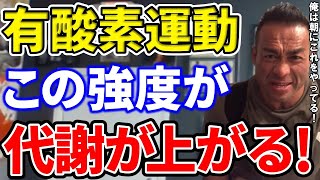 有酸素運動

この強度が

代謝が上がる!

俺は朝にこれをやってる!